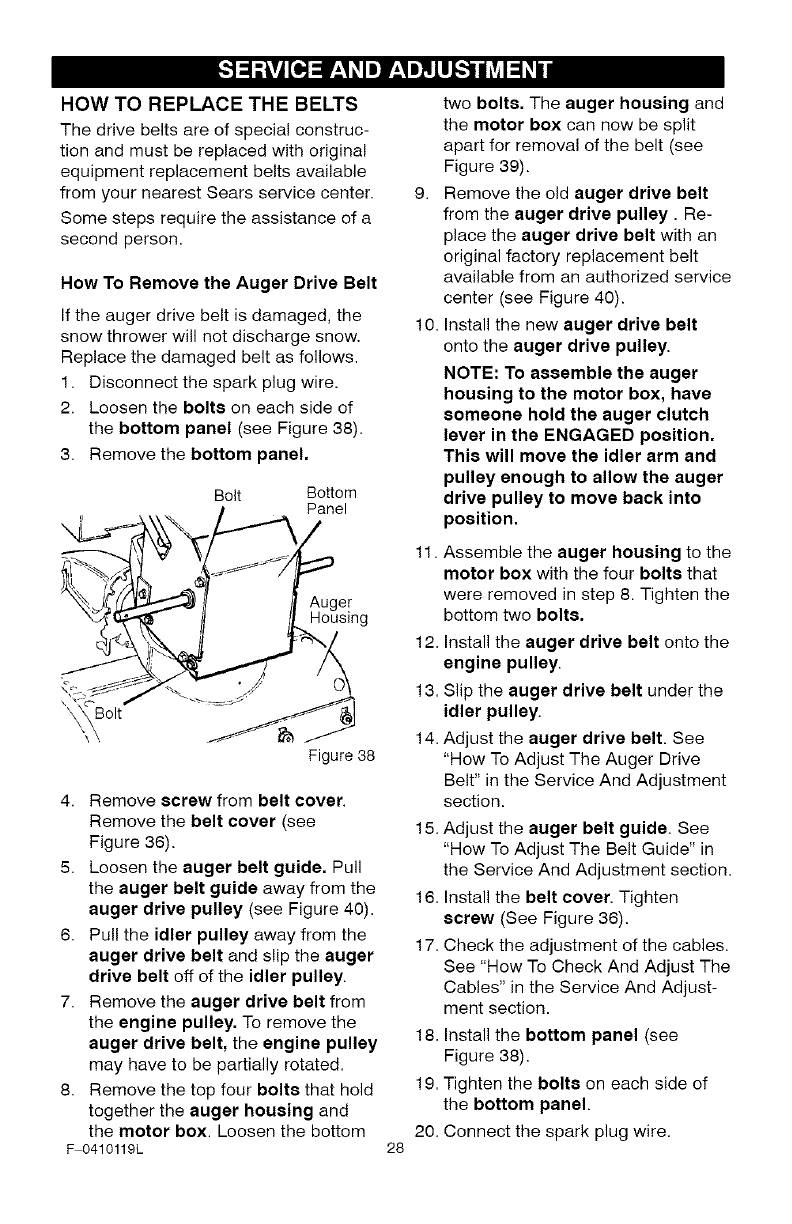 SERVICE AND ADJUSTMENT

HOW TO REPLACE THE BELTS

The drive belts are of special construction and must be replaced with original equipment replacement belts available from your nearest Sears service center.

Some steps require the assistance of a second person.

How To Remove the Auger Drive Belt

If the auger drive belt is damaged, the snow thrower will not discharge snow. Replace the damaged belt as follows.

1. Disconnect the spark plug wire.
2. Loosen the bolts on each side of the bottom panel (see Figure 38).
3. Remove the bottom panel.

Bolt
Bottom Panel
Auger Housing
Bolt
Figure 38

4. Remove screw from belt cover. Remove the belt cover (see Figure 36).
5. Loosen the auger belt guide. Pull the auger belt guide away from the auger drive pulley (see Figure 40).
6. Pull the idler pulley away from the auger drive belt and slip the auger drive belt off of the idler pulley.
7. Remove the auger drive belt from the engine pulley. To remove the auger drive belt, the engine pulley may have to be partially rotated.
8. Remove the top four bolts that hold together the auger housing and the motor box. Loosen the bottom two bolts. The auger housing and the motor box can now be split apart for removal of the belt (see Figure 39).
9. Remove the old auger drive belt from the auger drive pulley . Replace the auger drive belt with an original factory replacement belt available from an authorized service center (see Figure 40).
10. Install the new auger drive belt onto the auger drive pulley.

NOTE: To assemble the auger housing to the motor box, have someone hold the auger clutch lever in the ENGAGED position. This will move the idler arm and pulley enough to allow the auger drive pulley to move back into position.

11. Assemble the auger housing to the motor box with the four bolts that were removed in step 8. Tighten the bottom two bolts.
12. Install the auger drive belt onto the engine pulley.
13. Slip the auger drive belt under the idler pulley.
14. Adjust the auger drive belt. See "How To Adjust The Auger Drive Belt" in the Service And Adjustment section.
15. Adjust the auger belt guide. See "How To Adjust The Belt Guide" in the Service And Adjustment section.
16. Install the belt cover. Tighten screw (See Figure 36).
17. Check the adjustment of the cables. See "How To Check And Adjust The Cables" in the Service And Adjustment section.
18. Install the bottom panel (see Figure 38).
19. Tighten the bolts on each side of the bottom panel.
20. Connect the spark plug wire.

F-0410119L
28